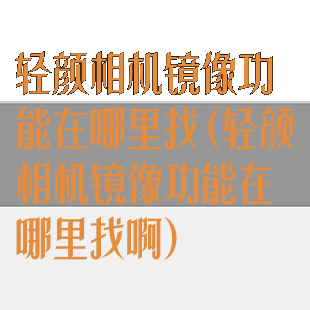 轻颜相机镜像功能在哪里找(轻颜相机镜像功能在哪里找啊)